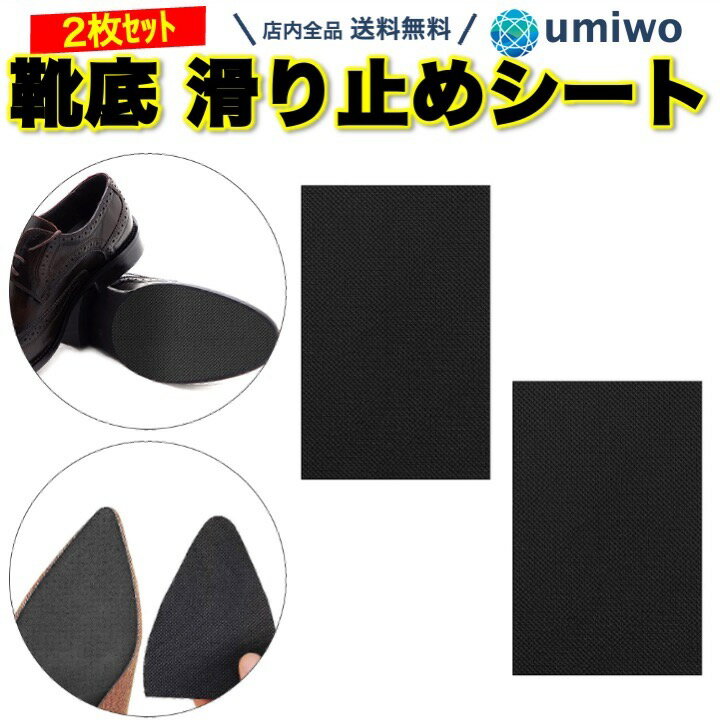 2枚セット

\ 店内全品 送料無料 /

umiwo

靴底 滑り止めシート